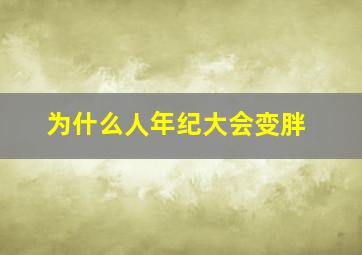 为什么人年纪大会变胖